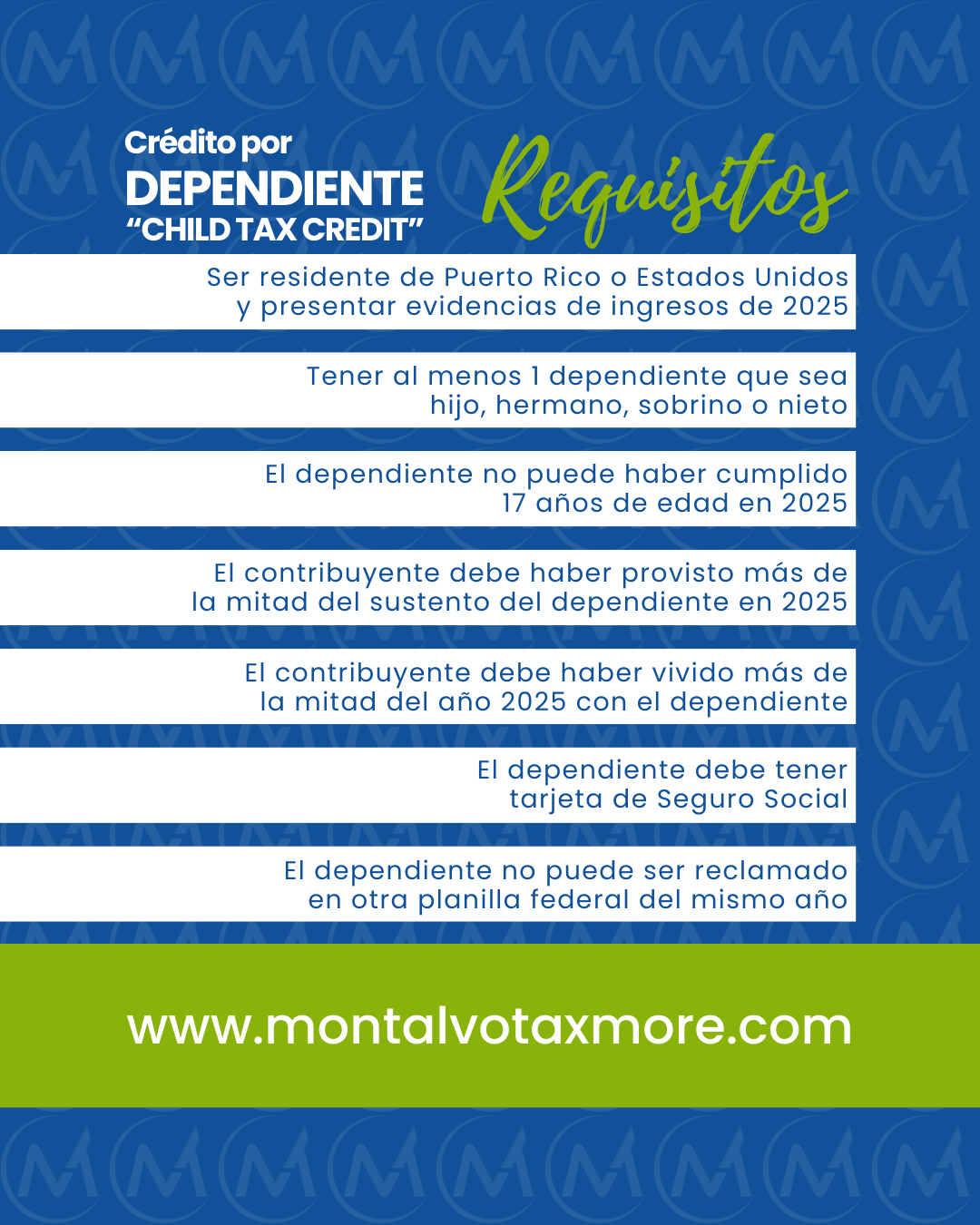 Crédito por
DEPENDIENTE
"CHILD TAX CREDIT"

Requisitos

Ser residente de Puerto Rico o Estados Unidos y presentar evidencias de ingresos de 2025

Tener al menos 1 dependiente que sea hijo, hermano, sobrino o nieto

El dependiente no puede haber cumplido 17 años de edad en 2025

El contribuyente debe haber provisto más de la mitad del sustento del dependiente en 2025

El contribuyente debe haber vivido más de la mitad del año 2025 con el dependiente

El dependiente debe tener tarjeta de Seguro Social

El dependiente no puede ser reclamado en otra planilla federal del mismo año

www.montalvotaxmore.com